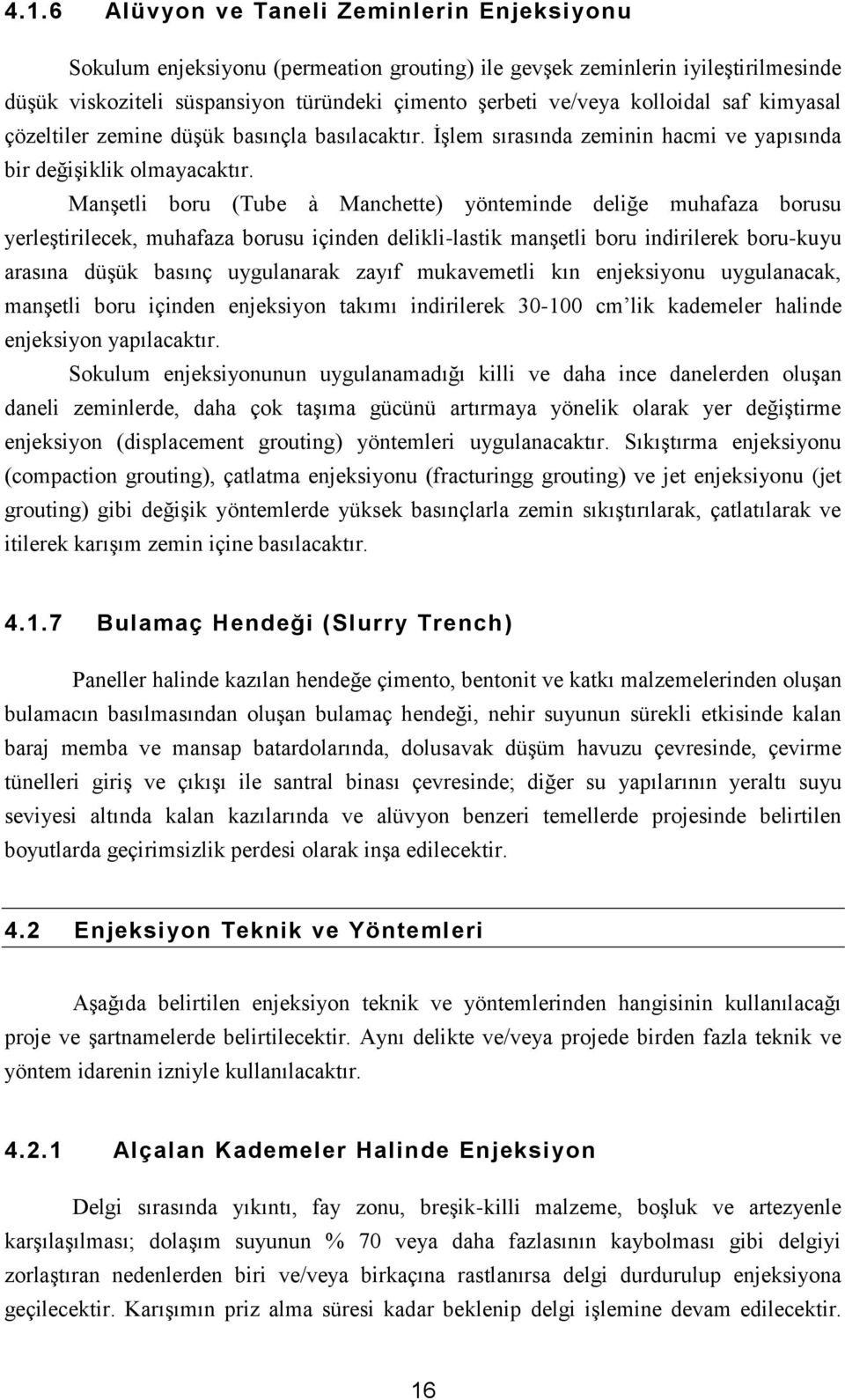 4.1.6 Alüvyon ve Taneli Zeminlerin Enjeksiyonu

Sokulum enjeksiyonu (permeation grouting) ile gevşek zeminlerin iyileştirilmesinde düşük viskoziteli süspansiyon türündeki çimento şerbeti ve/veya kolloidal saf kimyasal çözeltiler zemine düşük basınçla basılacaktır. İşlem sırasında zeminin hacmi ve yapısında bir değişiklik olmayacaktır.

Manşetli boru (Tube à Manchette) yönteminde deliğe muhafaza borusu yerleştirilecek, muhafaza borusu içinden delikli-lastik manşetli boru indirilerek boru-kuyu arasına düşük basınç uygulanarak zayıf mukavemetli kın enjeksiyonu uygulanacak, manşetli boru içinden enjeksiyon takımı indirilerek 30-100 cm'lik kademeler halinde enjeksiyon yapılacaktır.

Sokulum enjeksiyonunun uygulanamadığı killi ve daha ince danelerden oluşan daneli zeminlerde, daha çok taşıma gücünü artırmaya yönelik olarak yer değiştirme enjeksiyon (displacement grouting) yöntemleri uygulanacaktır. Sıkıştırma enjeksiyonu (compaction grouting), çatlatma enjeksiyonu (fracturingg grouting) ve jet enjeksiyonu (jet grouting) gibi değişik yöntemlerde yüksek basınçlarla zemin sıkıştırılarak, çatlatılarak ve itilerek karışım zemin içine basılacaktır.

4.1.7 Bulamaç Hendeği (Slurry Trench)

Paneller halinde kazılan hendeğe çimento, bentonit ve katkı malzemelerinden oluşan bulamacın basılmasından oluşan bulamaç hendeği, nehir suyunun sürekli etkisinde kalan baraj memba ve mansap batardolarında, dolusavak düşüm havuzu çevresinde, çevirme tünelleri giriş ve çıkışı ile santral binası çevresinde; diğer su yapılarının yeraltı suyu seviyesi altında kalan kazılarında ve alüvyon benzeri temellerde projesinde belirtilen boyutlarda geçirimsizlik perdesi olarak inşa edilecektir.

4.2 Enjeksiyon Teknik ve Yöntemleri

Aşağıda belirtilen enjeksiyon teknik ve yöntemlerinden hangisinin kullanılacağı proje ve şartnamelerde belirtilecektir. Aynı delikte ve/veya projede birden fazla teknik ve yöntem idarenin izniyle kullanılacaktır.

4.2.1 Alçalan Kademeler Halinde Enjeksiyon

Delgi sırasında yıkıntı, fay zonu, breşik-killi malzeme, boşluk ve artezyenle karşılaşılması; dolaşım suyunun % 70 veya daha fazlasının kaybolması gibi delgiyi zorlaştıran nedenlerden biri ve/veya birkaçına rastlanırsa delgi durdurulup enjeksiyona geçilecektir. Karışımın priz alma süresi kadar beklenip delgi işlemine devam edilecektir.

16